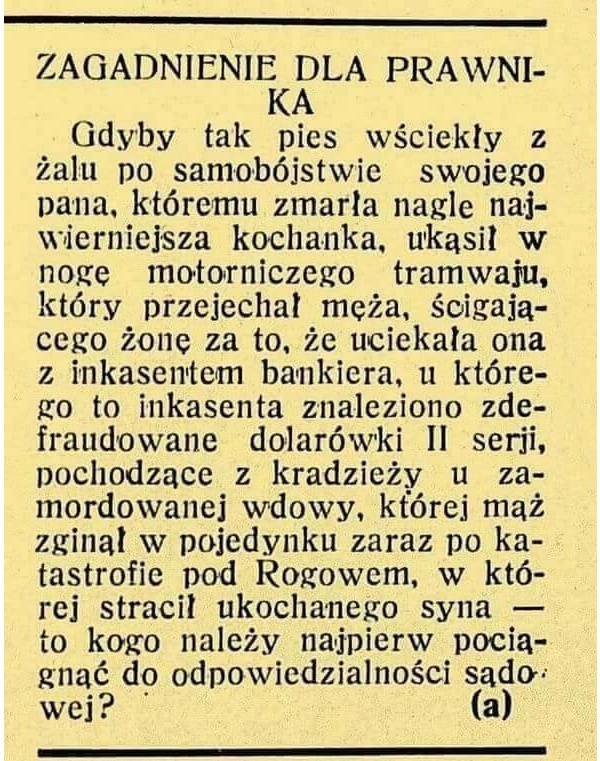 ZAGADNIENIE DLA PRAWNIKA

Gdyby tak pies wściekły z żalu po samobójstwie swojego pana, któremu zmarła nagle najwierniejsza kochanka, ukąsił w nogę motorniczego tramwaju, który przejechał męża, ścigającego żonę za to, że uciekała ona z inkasentem bankiera, u którego to inkasenta znaleziono zdefraudowane dolarówki II serji, pochodzące z kradzieży u zamordowanej wdowy, której mąż zginął w pojedynku zaraz po katastrofie pod Rogowem, w której stracił ukochanego syna — to kogo należy najpierw pociągnąć do odpowiedzialności sądowej? (a)